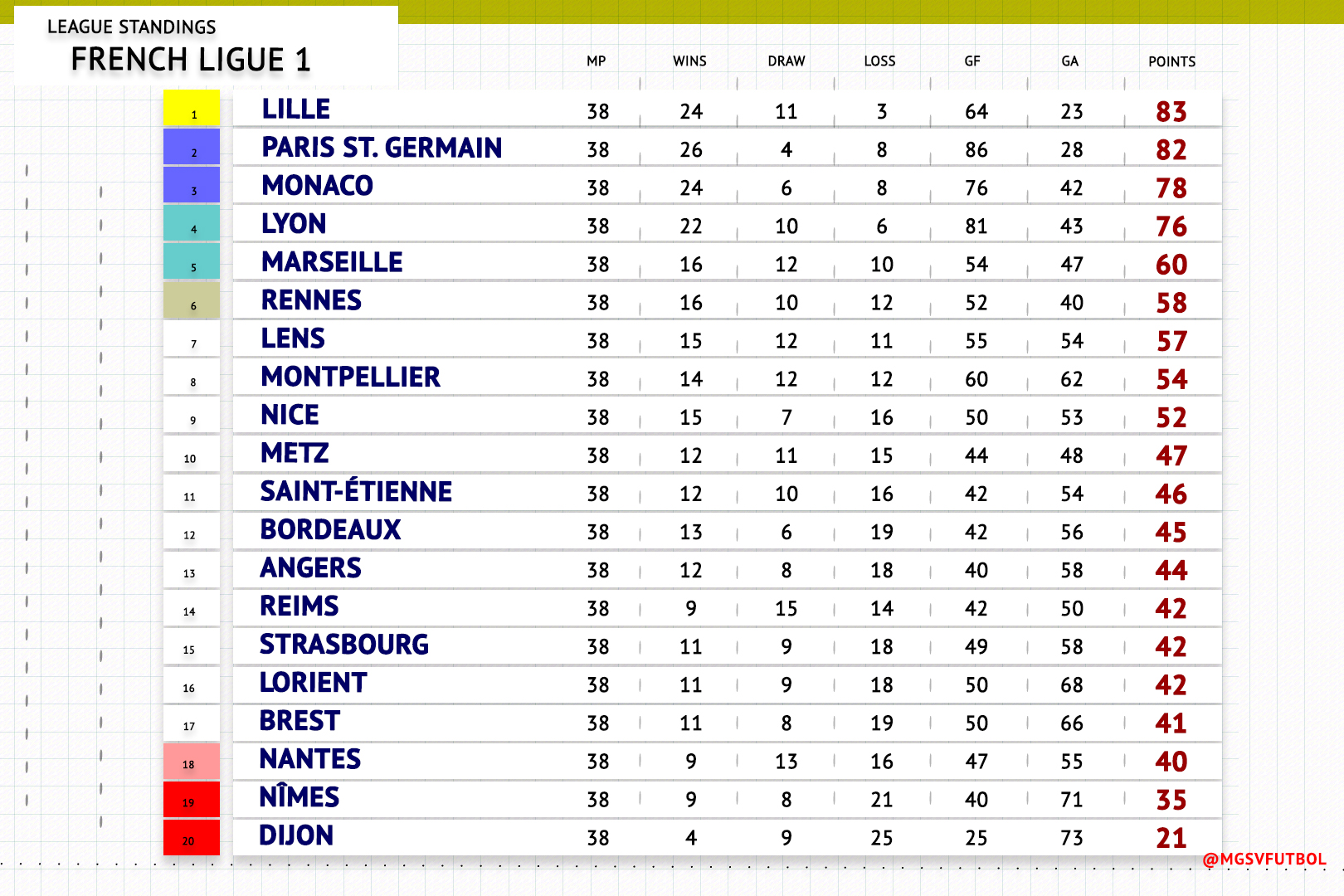 LEAGUE STANDINGS
FRENCH LIGUE 1

| | | MP | WINS | DRAW | LOSS | GF | GA | POINTS |
|---|---|---|---|---|---|---|---|---|
| 1 | LILLE | 38 | 24 | 11 | 3 | 64 | 23 | 83 |
| 2 | PARIS ST. GERMAIN | 38 | 26 | 4 | 8 | 86 | 28 | 82 |
| 3 | MONACO | 38 | 24 | 6 | 8 | 76 | 42 | 78 |
| 4 | LYON | 38 | 22 | 10 | 6 | 81 | 43 | 76 |
| 5 | MARSEILLE | 38 | 16 | 12 | 10 | 54 | 47 | 60 |
| 6 | RENNES | 38 | 16 | 10 | 12 | 52 | 40 | 58 |
| 7 | LENS | 38 | 15 | 12 | 11 | 55 | 54 | 57 |
| 8 | MONTPELLIER | 38 | 14 | 12 | 12 | 60 | 62 | 54 |
| 9 | NICE | 38 | 15 | 7 | 16 | 50 | 53 | 52 |
| 10 | METZ | 38 | 12 | 11 | 15 | 44 | 48 | 47 |
| 11 | SAINT-ÉTIENNE | 38 | 12 | 10 | 16 | 42 | 54 | 46 |
| 12 | BORDEAUX | 38 | 13 | 6 | 19 | 42 | 56 | 45 |
| 13 | ANGERS | 38 | 12 | 8 | 18 | 40 | 58 | 44 |
| 14 | REIMS | 38 | 9 | 15 | 14 | 42 | 50 | 42 |
| 15 | STRASBOURG | 38 | 11 | 9 | 18 | 49 | 58 | 42 |
| 16 | LORIENT | 38 | 11 | 9 | 18 | 50 | 68 | 42 |
| 17 | BREST | 38 | 11 | 8 | 19 | 50 | 66 | 41 |
| 18 | NANTES | 38 | 9 | 13 | 16 | 47 | 55 | 40 |
| 19 | NÎMES | 38 | 9 | 8 | 21 | 40 | 71 | 35 |
| 20 | DIJON | 38 | 4 | 9 | 25 | 25 | 73 | 21 |

@MGSVFUTBOL